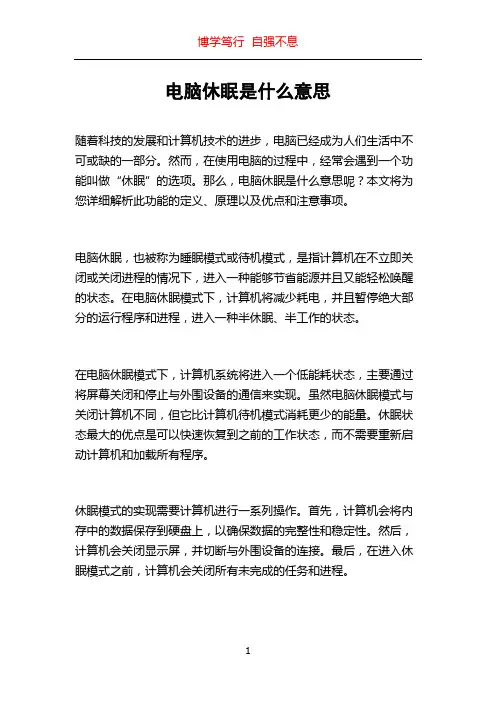 博学笃行 自强不息

电脑休眠是什么意思

随着科技的发展和计算机技术的进步，电脑已经成为人们生活中不可或缺的一部分。然而，在使用电脑的过程中，经常会遇到一个功能叫做“休眠”的选项。那么，电脑休眠是什么意思呢？本文将为您详细解析此功能的定义、原理以及优点和注意事项。

电脑休眠，也被称为睡眠模式或待机模式，是指计算机在不立即关闭或关闭进程的情况下，进入一种能够节省能源并且又能轻松唤醒的状态。在电脑休眠模式下，计算机将减少耗电，并且暂停绝大部分的运行程序和进程，进入一种半休眠、半工作的状态。

在电脑休眠模式下，计算机系统将进入一个低能耗状态，主要通过将屏幕关闭和停止与外围设备的通信来实现。虽然电脑休眠模式与关闭计算机不同，但它比计算机待机模式消耗更少的能量。休眠状态最大的优点是可以快速恢复到之前的工作状态，而不需要重新启动计算机和加载所有程序。

休眠模式的实现需要计算机进行一系列操作。首先，计算机会将内存中的数据保存到硬盘上，以确保数据的完整性和稳定性。然后，计算机会关闭显示屏，并切断与外围设备的连接。最后，在进入休眠模式之前，计算机会关闭所有未完成的任务和进程。

1